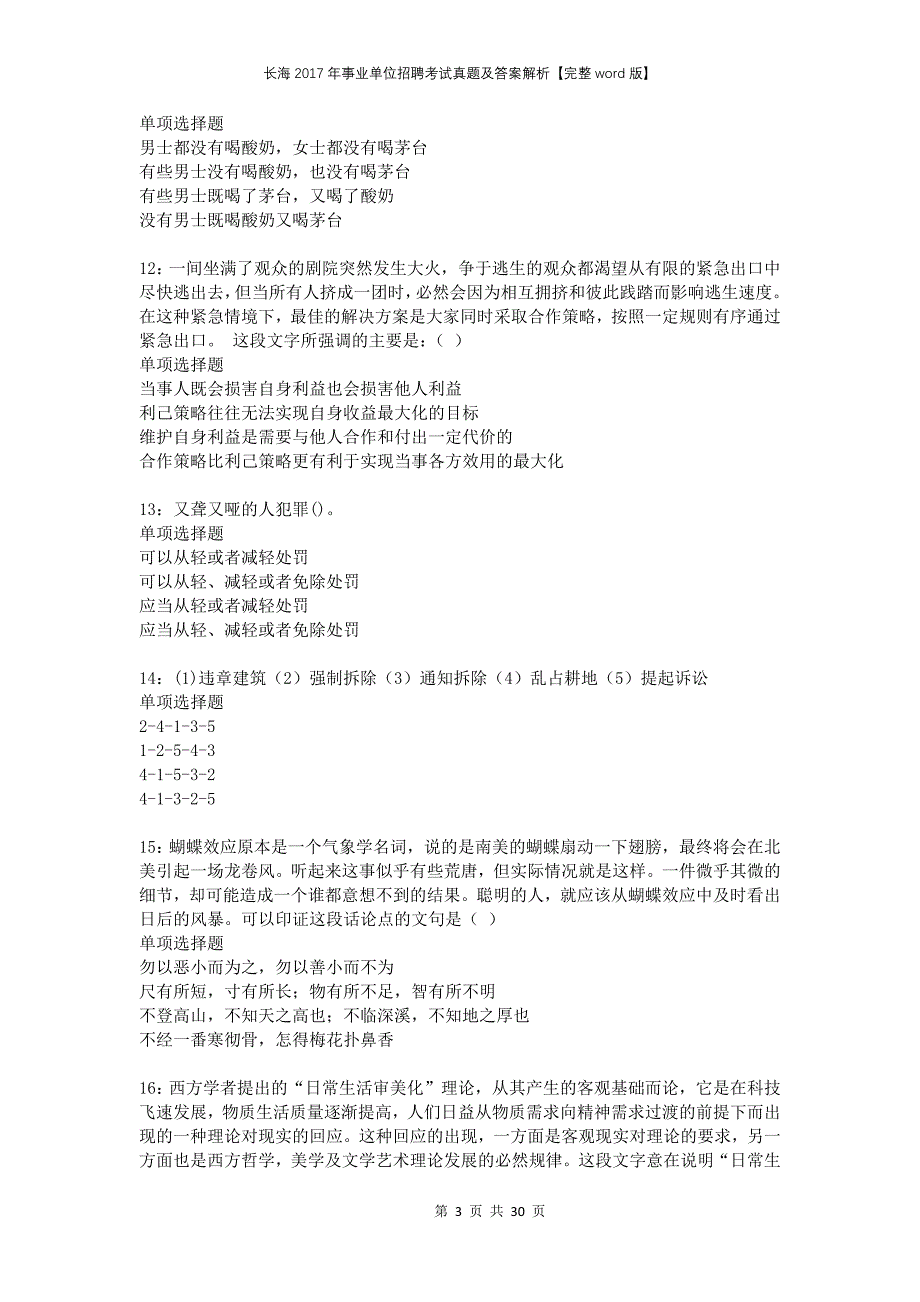 长海2017年事业单位招聘考试真题及答案解析【完整word版】

单项选择题
男士都没有喝酸奶，女士都没有喝茅台
有些男士没有喝酸奶，也没有喝茅台
有些男士既喝了茅台，又喝了酸奶
没有男士既喝酸奶又喝茅台

12：一间坐满了观众的剧院突然发生大火，争于逃生的观众都渴望从有限的紧急出口中尽快逃出去，但当所有人挤成一团时，必然会因为相互拥挤和彼此践踏而影响逃生速度。在这种紧急情境下，最佳的解决方案是大家同时采取合作策略，按照一定规则有序通过紧急出口。 这段文字所强调的主要是：（ ）
单项选择题
当事人既会损害自身利益也会损害他人利益
利己策略往往无法实现自身收益最大化的目标
维护自身利益是需要与他人合作和付出一定代价的
合作策略比利己策略更有利于实现当事各方效用的最大化

13：又聋又哑的人犯罪()。
单项选择题
可以从轻或者减轻处罚
可以从轻、减轻或者免除处罚
应当从轻或者减轻处罚
应当从轻、减轻或者免除处罚

14：(1)违章建筑（2）强制拆除（3）通知拆除（4）乱占耕地（5）提起诉讼
单项选择题
2-4-1-3-5
1-2-5-4-3
4-1-5-3-2
4-1-3-2-5

15：蝴蝶效应原本是一个气象学名词，说的是南美的蝴蝶扇动一下翅膀，最终将会在北美引起一场龙卷风。听起来这事似乎有些荒唐，但实际情况就是这样。一件微乎其微的细节，却可能造成一个谁都意想不到的结果。聪明的人，就应该从蝴蝶效应中及时看出日后的风暴。可以印证这段话论点的文句是（ ）
单项选择题
勿以恶小而为之，勿以善小而不为
尺有所短，寸有所长；物有所不足，智有所不明
不登高山，不知天之高也；不临深溪，不知地之厚也
不经一番寒彻骨，怎得梅花扑鼻香

16：西方学者提出的“日常生活审美化”理论，从其产生的客观基础而论，它是在科技飞速发展，物质生活质量逐渐提高，人们日益从物质需求向精神需求过渡的前提下而出现的一种理论对现实的回应。这种回应的出现，一方面是客观现实对理论的要求，另一方面也是西方哲学，美学及文学艺术理论发展的必然规律。这段文字意在说明“日常生

第 3 页 共 30 页